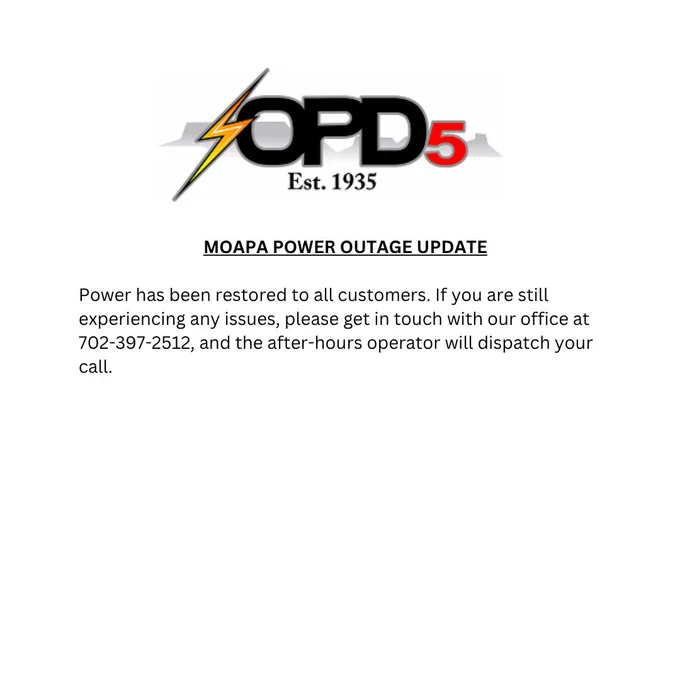 OPD5
Est. 1935

MOAPA POWER OUTAGE UPDATE

Power has been restored to all customers. If you are still experiencing any issues, please get in touch with our office at 702-397-2512, and the after-hours operator will dispatch your call.